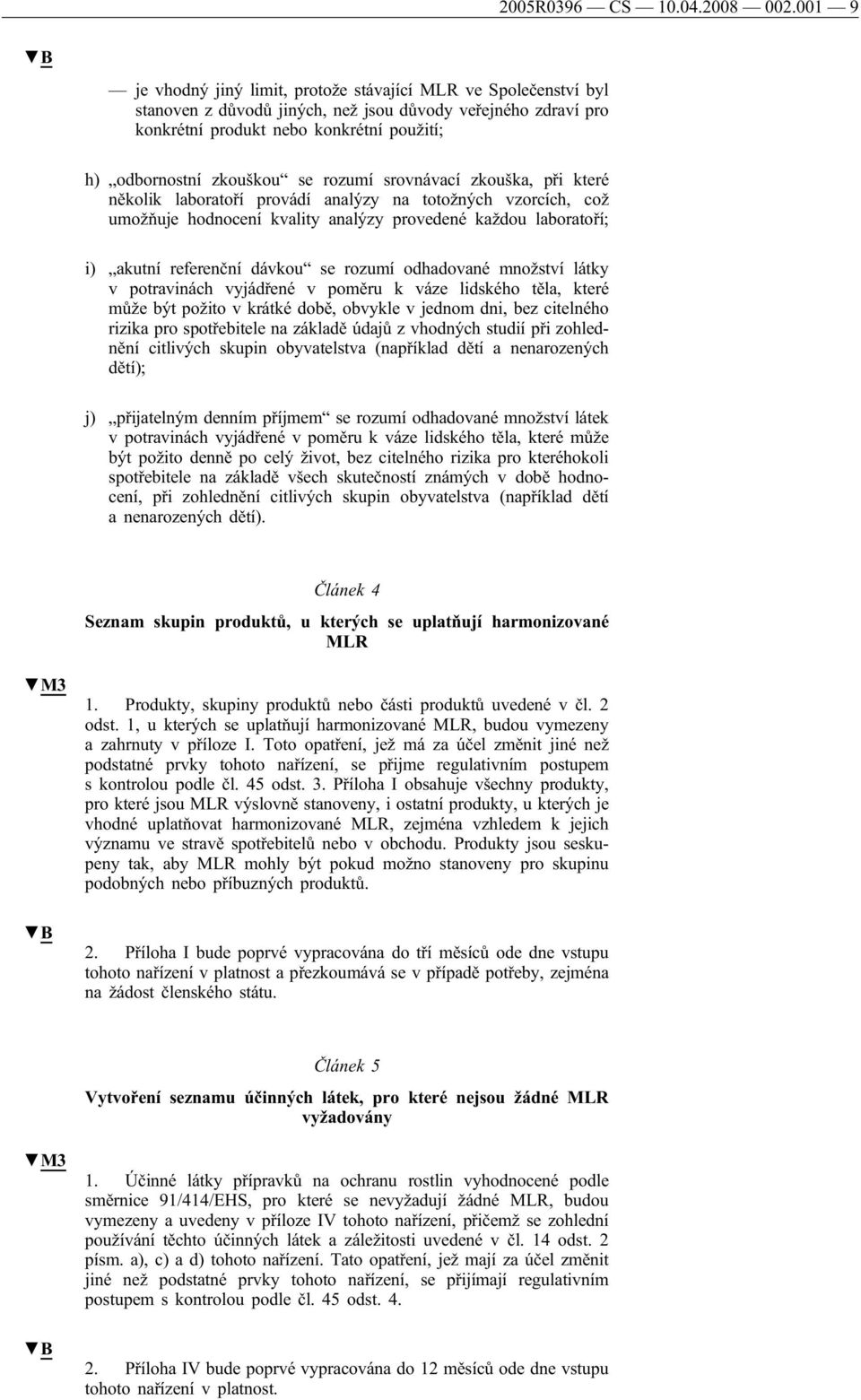 2005R0396 — CS — 10.04.2008 — 002.001 — 9

▼B

— je vhodný jiný limit, protože stávající MLR ve Společenství byl stanoven z důvodů jiných, než jsou důvody veřejného zdraví pro konkrétní produkt nebo konkrétní použití;

h) „odbornostní zkouškou“ se rozumí srovnávací zkouška, při které několik laboratoří provádí analýzy na totožných vzorcích, což umožňuje hodnocení kvality analýzy provedené každou laboratoří;

i) „akutní referenční dávkou“ se rozumí odhadované množství látky v potravinách vyjádřené v poměru k váze lidského těla, které může být požito v krátké době, obvykle v jednom dni, bez citelného rizika pro spotřebitele na základě údajů z vhodných studií při zohlednění citlivých skupin obyvatelstva (například dětí a nenarozených dětí);

j) „přijatelným denním příjmem“ se rozumí odhadované množství látek v potravinách vyjádřené v poměru k váze lidského těla, které může být požito denně po celý život, bez citelného rizika pro kteréhokoli spotřebitele na základě všech skutečností známých v době hodnocení, při zohlednění citlivých skupin obyvatelstva (například dětí a nenarozených dětí).

Článek 4

Seznam skupin produktů, u kterých se uplatňují harmonizované MLR

▼M3

1. Produkty, skupiny produktů nebo části produktů uvedené v čl. 2 odst. 1, u kterých se uplatňují harmonizované MLR, budou vymezeny a zahrnuty v příloze I. Toto opatření, jež má za účel změnit jiné než podstatné prvky tohoto nařízení, se přijme regulativním postupem s kontrolou podle čl. 45 odst. 3. Příloha I obsahuje všechny produkty, pro které jsou MLR výslovně stanoveny, i ostatní produkty, u kterých je vhodné uplatňovat harmonizované MLR, zejména vzhledem k jejich významu ve stravě spotřebitelů nebo v obchodu. Produkty jsou seskupeny tak, aby MLR mohly být pokud možno stanoveny pro skupinu podobných nebo příbuzných produktů.

▼B

2. Příloha I bude poprvé vypracována do tří měsíců ode dne vstupu tohoto nařízení v platnost a přezkoumává se v případě potřeby, zejména na žádost členského státu.

Článek 5

Vytvoření seznamu účinných látek, pro které nejsou žádné MLR vyžadovány

▼M3

1. Účinné látky přípravků na ochranu rostlin vyhodnocené podle směrnice 91/414/EHS, pro které se nevyžadují žádné MLR, budou vymezeny a uvedeny v příloze IV tohoto nařízení, přičemž se zohlední používání těchto účinných látek a záležitosti uvedené v čl. 14 odst. 2 písm. a), c) a d) tohoto nařízení. Tato opatření, jež mají za účel změnit jiné než podstatné prvky tohoto nařízení, se přijímají regulativním postupem s kontrolou podle čl. 45 odst. 4.

▼B

2. Příloha IV bude poprvé vypracována do 12 měsíců ode dne vstupu tohoto nařízení v platnost.